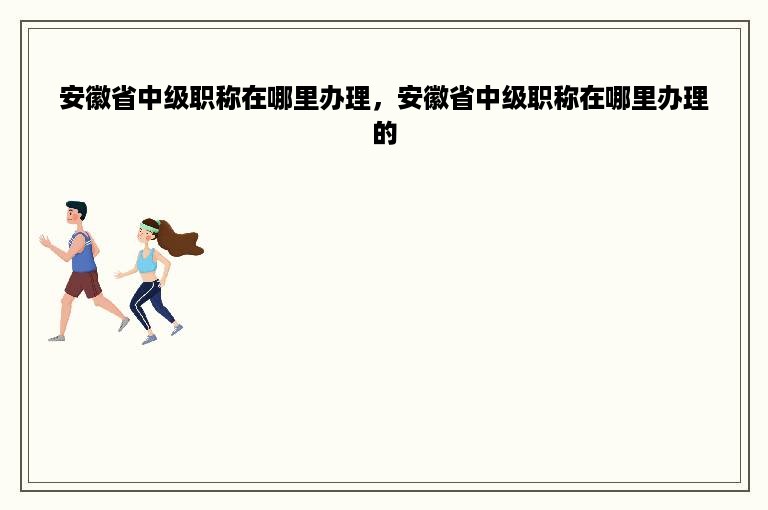 安徽省中级职称在哪里办理，安徽省中级职称在哪里办理的